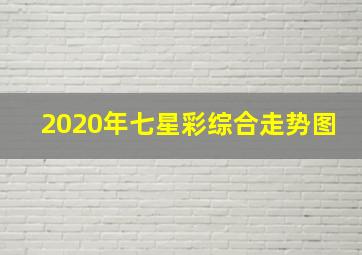 2020年七星彩综合走势图